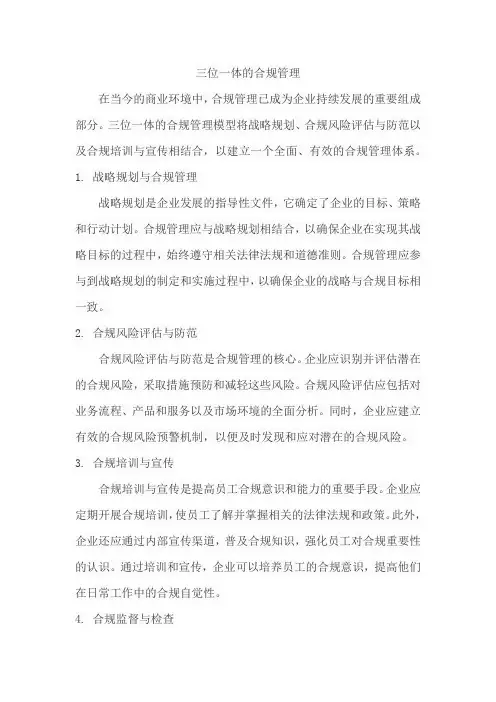 三位一体的合规管理

在当今的商业环境中，合规管理已成为企业持续发展的重要组成部分。三位一体的合规管理模型将战略规划、合规风险评估与防范以及合规培训与宣传相结合，以建立一个全面、有效的合规管理体系。

1. 战略规划与合规管理

战略规划是企业发展的指导性文件，它确定了企业的目标、策略和行动计划。合规管理应与战略规划相结合，以确保企业在实现其战略目标的过程中，始终遵守相关法律法规和道德准则。合规管理应参与到战略规划的制定和实施过程中，以确保企业的战略与合规目标相一致。

2. 合规风险评估与防范

合规风险评估与防范是合规管理的核心。企业应识别并评估潜在的合规风险，采取措施预防和减轻这些风险。合规风险评估应包括对业务流程、产品和服务以及市场环境的全面分析。同时，企业应建立有效的合规风险预警机制，以便及时发现和应对潜在的合规风险。

3. 合规培训与宣传

合规培训与宣传是提高员工合规意识和能力的重要手段。企业应定期开展合规培训，使员工了解并掌握相关的法律法规和政策。此外，企业还应通过内部宣传渠道，普及合规知识，强化员工对合规重要性的认识。通过培训和宣传，企业可以培养员工的合规意识，提高他们在日常工作中的合规自觉性。

4. 合规监督与检查